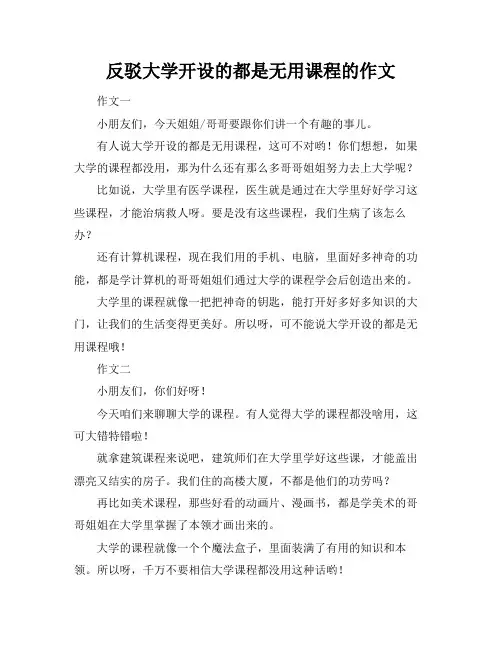 反驳大学开设的都是无用课程的作文

作文一

小朋友们，今天姐姐/哥哥要跟你们讲一个有趣的事儿。

有人说大学开设的都是无用课程，这可不对哟！你们想想，如果大学的课程都没用，那为什么还有那么多哥哥姐姐努力去上大学呢？

比如说，大学里有医学课程，医生就是通过在大学里好好学习这些课程，才能治病救人呀。要是没有这些课程，我们生病了该怎么办？

还有计算机课程，现在我们用的手机、电脑，里面好多神奇的功能，都是学计算机的哥哥姐姐们通过大学的课程学会后创造出来的。

大学里的课程就像一把把神奇的钥匙，能打开好多好多知识的大门，让我们的生活变得更美好。所以呀，可不能说大学开设的都是无用课程哦！

作文二

小朋友们，你们好呀！

今天咱们来聊聊大学的课程。有人觉得大学的课程都没啥用，这可大错特错啦！

就拿建筑课程来说吧，建筑师们在大学里学好这些课，才能盖出漂亮又结实的房子。我们住的高楼大厦，不都是他们的功劳吗？

再比如美术课程，那些好看的动画片、漫画书，都是学美术的哥哥姐姐在大学里掌握了本领才画出来的。

大学的课程就像一个个魔法盒子，里面装满了有用的知识和本领。所以呀，千万不要相信大学课程都没用这种话哟！